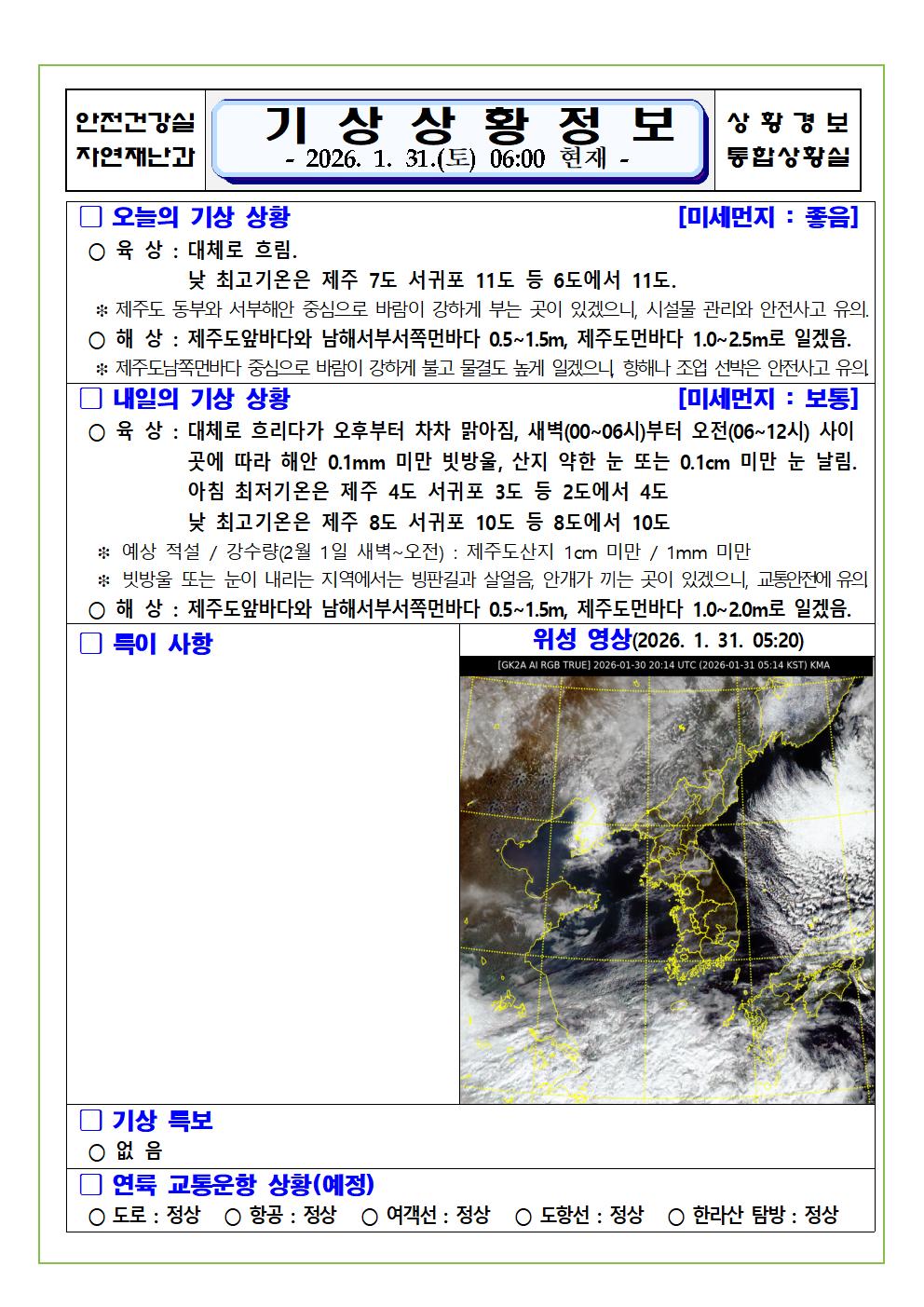 안전건강실
자연재난과

기 상 상 황 정 보
- 2026. 1. 31.(토) 06:00 현재 -

상 황 경 보
통합상황실

□ 오늘의 기상 상황 [미세먼지 : 좋음]

○ 육 상 : 대체로 흐림.
낮 최고기온은 제주 7도 서귀포 11도 등 6도에서 11도.

※ 제주도 동부와 서부해안 중심으로 바람이 강하게 부는 곳이 있겠으니, 시설물 관리와 안전사고 유의.

○ 해 상 : 제주도앞바다와 남해서부서쪽먼바다 0.5~1.5m, 제주도먼바다 1.0~2.5m로 일겠음.

※ 제주도남쪽먼바다 중심으로 바람이 강하게 불고 물결도 높게 일겠으니, 항해나 조업 선박은 안전사고 유의.

□ 내일의 기상 상황 [미세먼지 : 보통]

○ 육 상 : 대체로 흐리다가 오후부터 차차 맑아짐, 새벽(00~06시)부터 오전(06~12시) 사이 곳에 따라 해안 0.1mm 미만 빗방울, 산지 약한 눈 또는 0.1cm 미만 눈 날림.
아침 최저기온은 제주 4도 서귀포 3도 등 2도에서 4도
낮 최고기온은 제주 8도 서귀포 10도 등 8도에서 10도

※ 예상 적설 / 강수량(2월 1일 새벽~오전) : 제주도산지 1cm 미만 / 1mm 미만

※ 빗방울 또는 눈이 내리는 지역에서는 빙판길과 살얼음, 안개가 끼는 곳이 있겠으니, 교통안전에 유의

○ 해 상 : 제주도앞바다와 남해서부서쪽먼바다 0.5~1.5m, 제주도먼바다 1.0~2.0m로 일겠음.

□ 특이 사항

위성 영상(2026. 1. 31. 05:20)
[GK2A AI RGB TRUE] 2026-01-30 20:14 UTC (2026-01-31 05:14 KST) KMA

□ 기상 특보
○ 없 음

□ 연륙 교통운항 상황(예정)
○ 도로 : 정상 ○ 항공 : 정상 ○ 여객선 : 정상 ○ 도항선 : 정상 ○ 한라산 탐방 : 정상